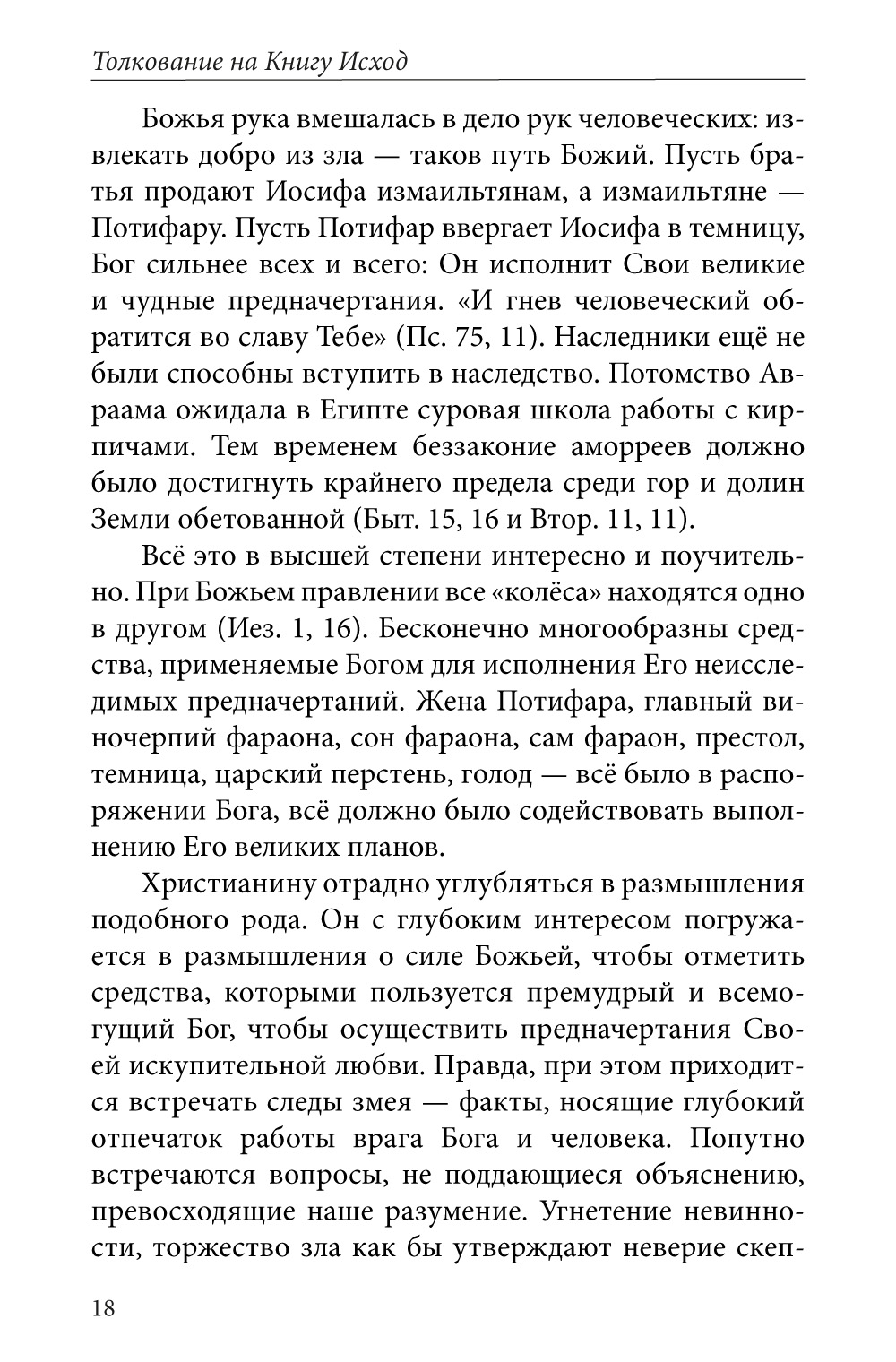 Толкование на Книгу Исход

Божья рука вмешалась в дело рук человеческих: извлекать добро из зла — таков путь Божий. Пусть братья продают Иосифа измаильтянам, а измаильтяне — Потифару. Пусть Потифар ввергает Иосифа в темницу, Бог сильнее всех и всего: Он исполнит Свои великие и чудные предначертания. «И гнев человеческий обратится во славу Тебе» (Пс. 75, 11). Наследники ещё не были способны вступить в наследство. Потомство Авраама ожидала в Египте суровая школа работы с кирпичами. Тем временем беззаконие аморреев должно было достигнуть крайнего предела среди гор и долин Земли обетованной (Быт. 15, 16 и Втор. 11, 11).

Всё это в высшей степени интересно и поучительно. При Божьем правлении все «колёса» находятся одно в другом (Иез. 1, 16). Бесконечно многообразны средства, применяемые Богом для исполнения Его неисследимых предначертаний. Жена Потифара, главный виночерпий фараона, сон фараона, сам фараон, престол, темница, царский перстень, голод — всё было в распоряжении Бога, всё должно было содействовать выполнению Его великих планов.

Христианину отрадно углубляться в размышления подобного рода. Он с глубоким интересом погружается в размышления о силе Божьей, чтобы отметить средства, которыми пользуется премудрый и всемогущий Бог, чтобы осуществить предначертания Своей искупительной любви. Правда, при этом приходится встречать следы змея — факты, носящие глубокий отпечаток работы врага Бога и человека. Попутно встречаются вопросы, не поддающиеся объяснению, превосходящие наше разумение. Угнетение невинности, торжество зла как бы утверждают неверие скеп-

18